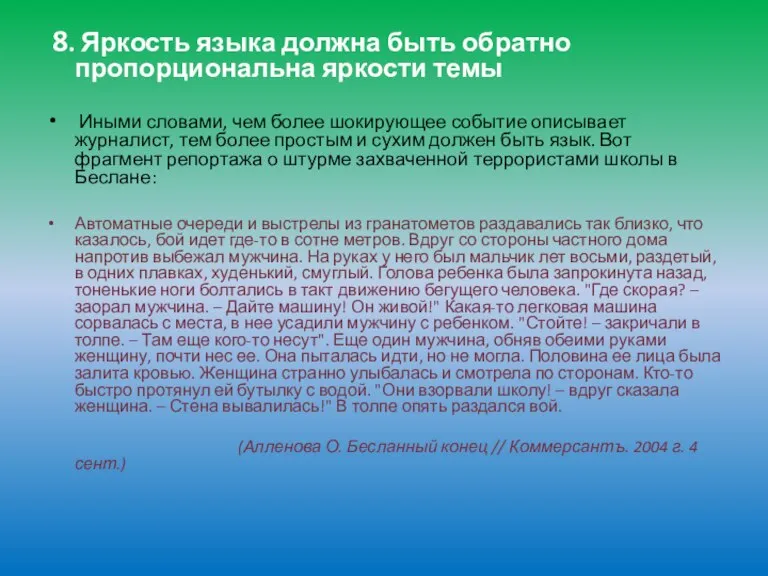 8. Яркость языка должна быть обратно пропорциональна яркости темы

• Иными словами, чем более шокирующее событие описывает журналист, тем более простым и сухим должен быть язык. Вот фрагмент репортажа о штурме захваченной террористами школы в Беслане:

• Автоматные очереди и выстрелы из гранатометов раздавались так близко, что казалось, бой идет где-то в сотне метров. Вдруг со стороны частного дома напротив выбежал мужчина. На руках у него был мальчик лет восьми, раздетый, в одних плавках, худенький, смуглый. Голова ребенка была запрокинута назад, тоненькие ноги болтались в такт движению бегущего человека. "Где скорая? – заорал мужчина. – Дайте машину! Он живой!" Какая-то легковая машина сорвалась с места, в нее усадили мужчину с ребенком. "Стойте! – закричали в толпе. – Там еще кого-то несут". Еще один мужчина, обняв обеими руками женщину, почти нес ее. Она пыталась идти, но не могла. Половина ее лица была залита кровью. Женщина странно улыбалась и смотрела по сторонам. Кто-то быстро протянул ей бутылку с водой. "Они взорвали школу! – вдруг сказала женщина. – Стена вывалилась!" В толпе опять раздался вой.

(Алленова О. Бесланный конец // Коммерсантъ. 2004 г. 4 сент.)